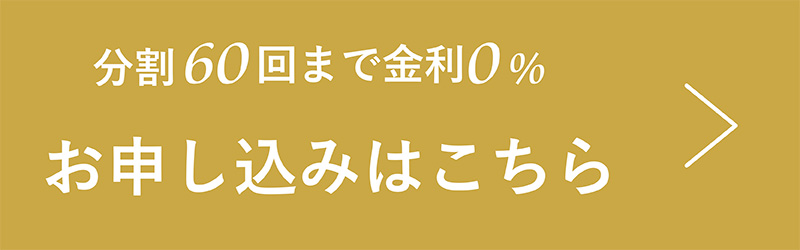 分割60回まで金利0％

お申し込みはこちら